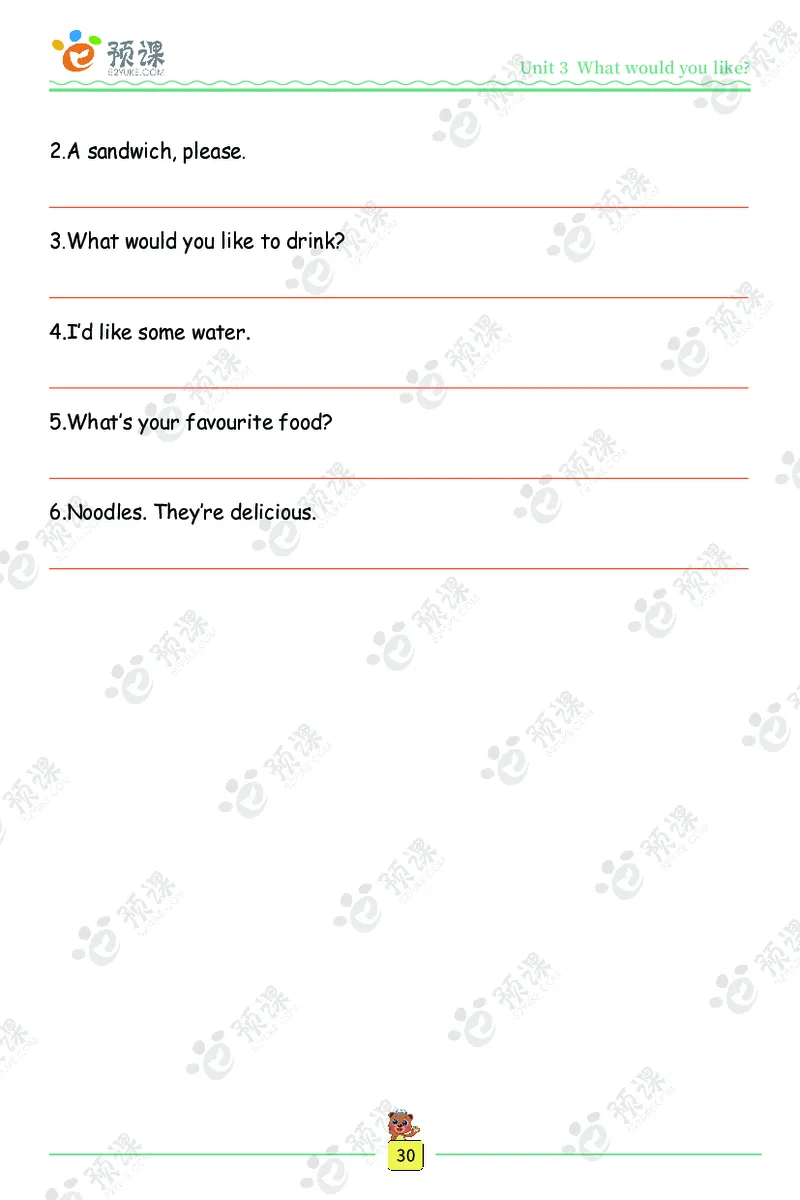 预课 E2YUKE.COM

Unit 3 What would you like?

2.A sandwich, please.

3.What would you like to drink?

4.I'd like some water.

5.What's your favourite food?

6.Noodles. They're delicious.

30